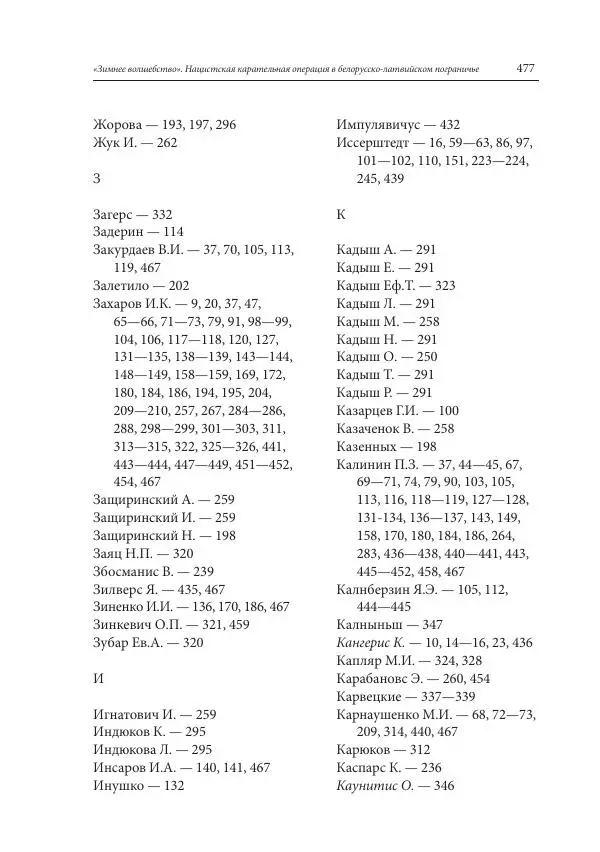 «Зимнее волшебство». Нацистская карательная операция в белорусско-латвийском пограничье 477

Жорова — 193, 197, 296
Жук И. — 262

З

Загерс — 332
Задерин — 114
Закурдаев В.И. — 37, 70, 105, 113, 119, 467
Залетило — 202
Захаров И.К. — 9, 20, 37, 47, 65—66, 71—73, 79, 91, 98—99, 104, 106, 117—118, 120, 127, 131—135, 138—139, 143—144, 148—149, 158—159, 169, 172, 180, 184, 186, 194, 195, 204, 209—210, 257, 267, 284—286, 288, 298—299, 301—303, 311, 313—315, 322, 325—326, 441, 443—444, 447—449, 451—452, 454, 467
Защиринский А. — 259
Защиринский И. — 259
Защиринский Н. — 198
Заяц Н.П. — 320
Збосманис В. — 239
Зилверс Я. — 435, 467
Зиненко И.И. — 136, 170, 186, 467
Зинкевич О.П. — 321, 459
Зубар Ев.А. — 320

И

Игнатович И. — 259
Индюков К. — 295
Индюкова Л. — 295
Инсаров И.А. — 140, 141, 467
Инушко — 132

Импулявичус — 432
Иссерштедт — 16, 59—63, 86, 97, 101—102, 110, 151, 223—224, 245, 439

К

Кадыш А. — 291
Кадыш Е. — 291
Кадыш Еф.Т. — 323
Кадыш Л. — 291
Кадыш М. — 258
Кадыш Н. — 291
Кадыш О. — 250
Кадыш Т. — 291
Кадыш Р. — 291
Казарцев Г.И. — 100
Казаченок В. — 258
Казенных — 198
Калинин П.З. — 37, 44—45, 67, 69—71, 74, 79, 90, 103, 105, 113, 116, 118—119, 127—128, 131-134, 136—137, 143, 149, 158, 170, 180, 184, 186, 264, 283, 436—438, 440—441, 443, 445—452, 458, 467
Калнберзин Я.Э. — 105, 112, 444—445
Калныньш — 347
Кангерис К. — 10, 14—16, 23, 436
Капляр М.И. — 324, 328
Карабановс Э. — 260, 454
Карвецкие — 337—339
Карнаушенко М.И. — 68, 72—73, 209, 314, 440, 467
Карюков — 312
Каспарс К. — 236
Каунитис О. — 346